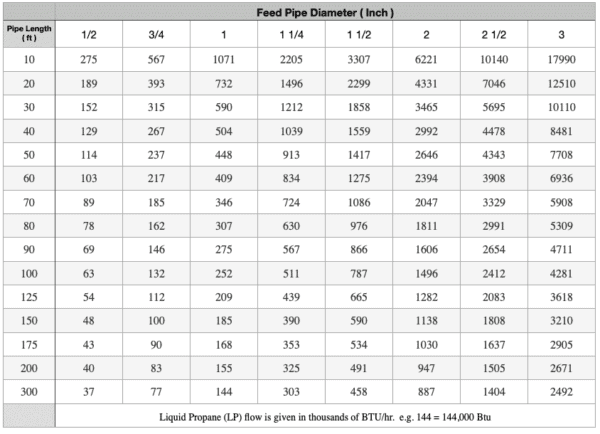 |  | Feed Pipe Diameter ( Inch ) |  |  |  |  |  |  |  |
|---|---|---|---|---|---|---|---|---|
| Pipe Length ( ft ) | 1/2 | 3/4 | 1 | 1 1/4 | 1 1/2 | 2 | 2 1/2 | 3 |
| 10 | 275 | 567 | 1071 | 2205 | 3307 | 6221 | 10140 | 17990 |
| 20 | 189 | 393 | 732 | 1496 | 2299 | 4331 | 7046 | 12510 |
| 30 | 152 | 315 | 590 | 1212 | 1858 | 3465 | 5695 | 10110 |
| 40 | 129 | 267 | 504 | 1039 | 1559 | 2992 | 4478 | 8481 |
| 50 | 114 | 237 | 448 | 913 | 1417 | 2646 | 4343 | 7708 |
| 60 | 103 | 217 | 409 | 834 | 1275 | 2394 | 3908 | 6936 |
| 70 | 89 | 185 | 346 | 724 | 1086 | 2047 | 3329 | 5908 |
| 80 | 78 | 162 | 307 | 630 | 976 | 1811 | 2991 | 5309 |
| 90 | 69 | 146 | 275 | 567 | 866 | 1606 | 2654 | 4711 |
| 100 | 63 | 132 | 252 | 511 | 787 | 1496 | 2412 | 4281 |
| 125 | 54 | 112 | 209 | 439 | 665 | 1282 | 2083 | 3618 |
| 150 | 48 | 100 | 185 | 390 | 590 | 1138 | 1808 | 3210 |
| 175 | 43 | 90 | 168 | 353 | 534 | 1030 | 1637 | 2905 |
| 200 | 40 | 83 | 155 | 325 | 491 | 947 | 1505 | 2671 |
| 300 | 37 | 77 | 144 | 303 | 458 | 887 | 1404 | 2492 |
|  | Liquid Propane (LP) flow is given in thousands of BTU/hr. e.g. 144 = 144,000 Btu |  |  |  |  |  |  |  |